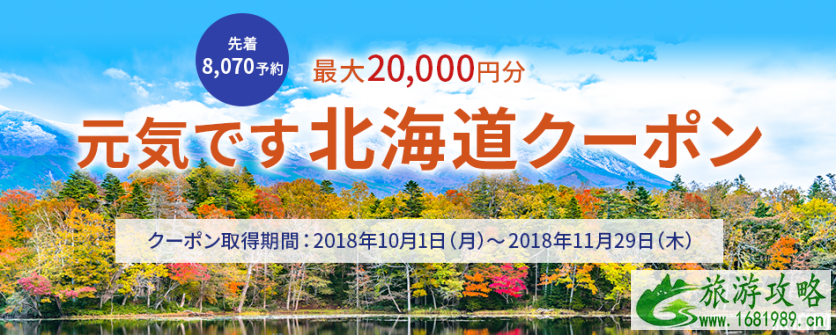 先着
8,070予約

最大20,000円分

元気です北海道クーポン

クーポン取得期間：2018年10月1日（月）～2018年11月29日（木）

旅游攻略
www.1681989.cn